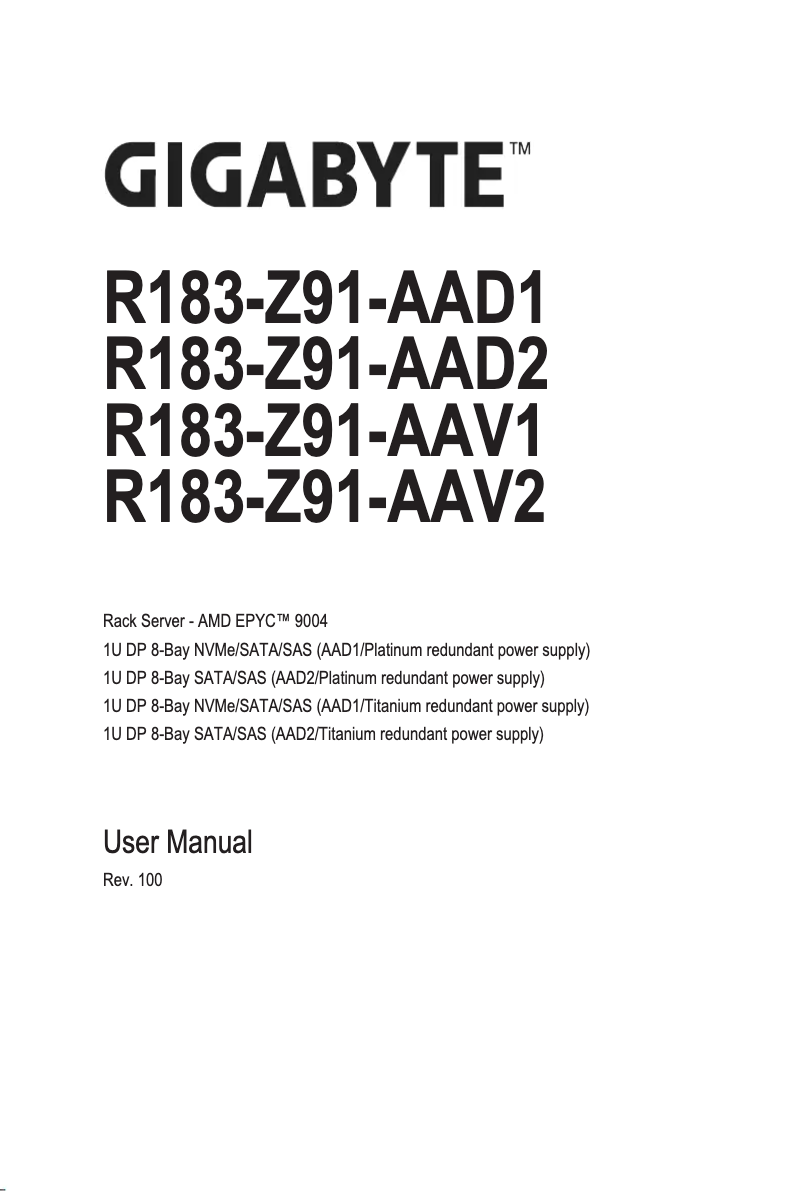 GIGABYTE™

R183-Z91-AAD1
R183-Z91-AAD2
R183-Z91-AAV1
R183-Z91-AAV2

Rack Server - AMD EPYC™ 9004
1U DP 8-Bay NVMe/SATA/SAS (AAD1/Platinum redundant power supply)
1U DP 8-Bay SATA/SAS (AAD2/Platinum redundant power supply)
1U DP 8-Bay NVMe/SATA/SAS (AAD1/Titanium redundant power supply)
1U DP 8-Bay SATA/SAS (AAD2/Titanium redundant power supply)

User Manual
Rev. 100